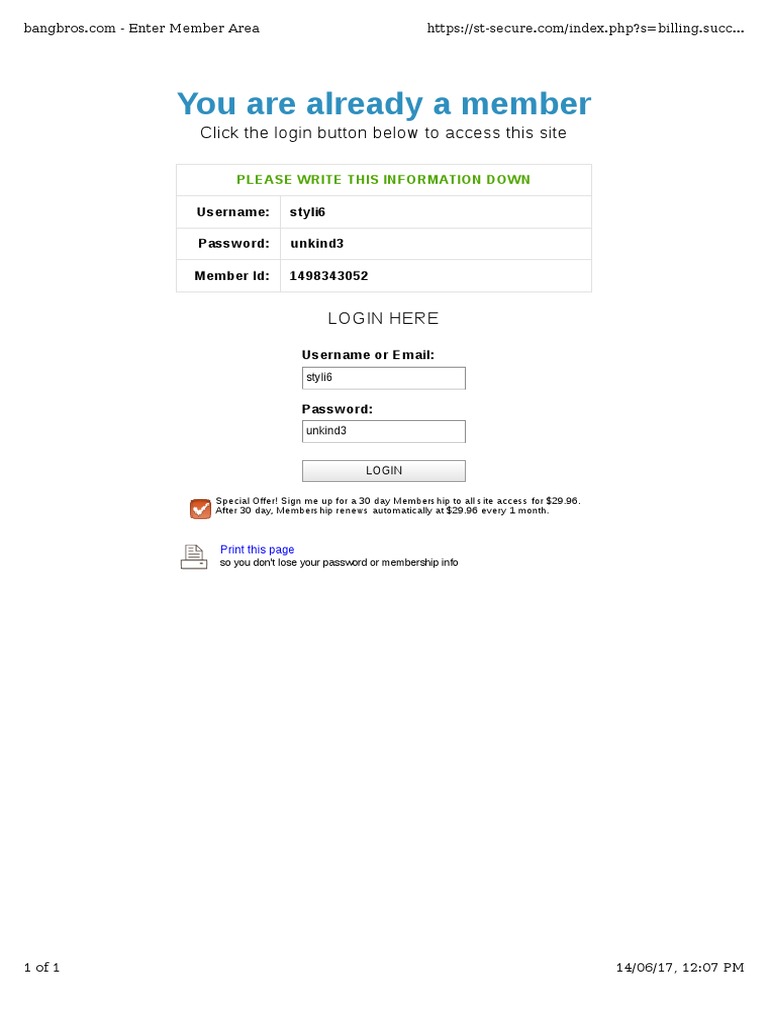 bangbros.com - Enter Member Area https://st-secure.com/index.php?s=billing.succ...

You are already a member
Click the login button below to access this site

| PLEASE WRITE THIS INFORMATION DOWN | |
|---|---|
| Username: | styli6 |
| Password: | unkind3 |
| Member Id: | 1498343052 |

LOGIN HERE

Username or Email:
styli6

Password:
unkind3

LOGIN

Special Offer! Sign me up for a 30 day Membership to all site access for $29.96. After 30 day, Membership renews automatically at $29.96 every 1 month.

Print this page
so you don't lose your password or membership info

1 of 1 14/06/17, 12:07 PM